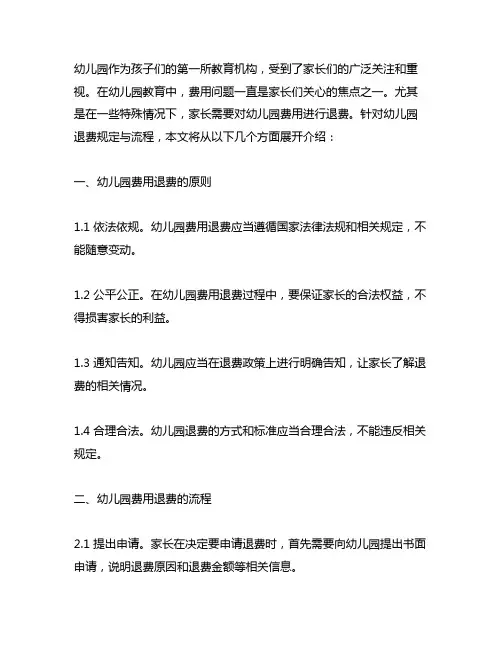 幼儿园作为孩子们的第一所教育机构，受到了家长们的广泛关注和重视。在幼儿园教育中，费用问题一直是家长们关心的焦点之一。尤其是在一些特殊情况下，家长需要对幼儿园费用进行退费。针对幼儿园退费规定与流程，本文将从以下几个方面展开介绍：

一、幼儿园费用退费的原则

1.1 依法依规。幼儿园费用退费应当遵循国家法律法规和相关规定，不能随意变动。

1.2 公平公正。在幼儿园费用退费过程中，要保证家长的合法权益，不得损害家长的利益。

1.3 通知告知。幼儿园应当在退费政策上进行明确告知，让家长了解退费的相关情况。

1.4 合理合法。幼儿园退费的方式和标准应当合理合法，不能违反相关规定。

二、幼儿园费用退费的流程

2.1 提出申请。家长在决定要申请退费时，首先需要向幼儿园提出书面申请，说明退费原因和退费金额等相关信息。